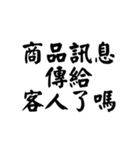 商品訊息
傳給
客人了嗎